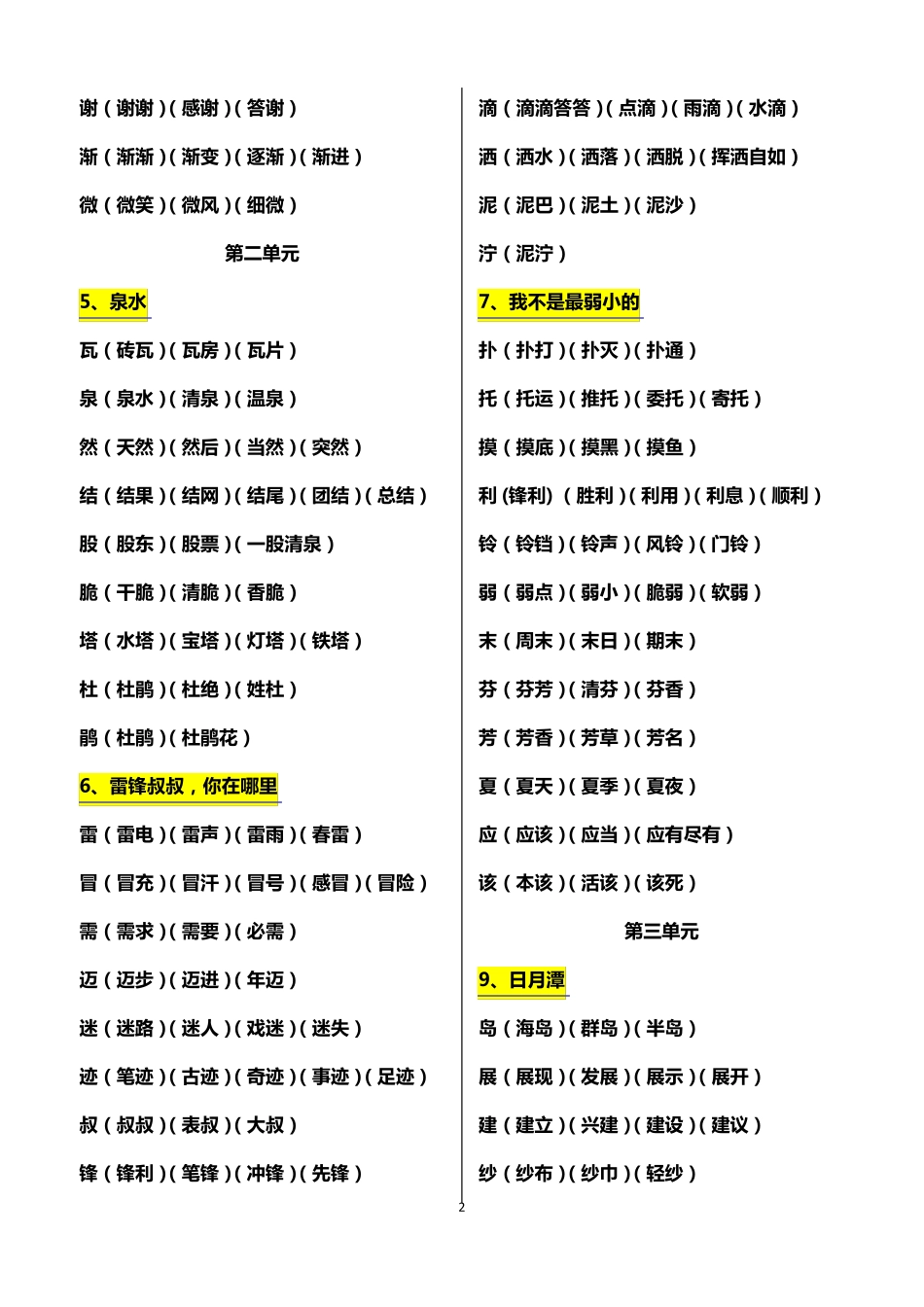 谢（谢谢）（感谢）（答谢）

渐（渐渐）（渐变）（逐渐）（渐进）

微（微笑）（微风）（细微）

第二单元

5、泉水

瓦（砖瓦）（瓦房）（瓦片）

泉（泉水）（清泉）（温泉）

然（天然）（然后）（当然）（突然）

结（结果）（结网）（结尾）（团结）（总结）

股（股东）（股票）（一股清泉）

脆（干脆）（清脆）（香脆）

塔（水塔）（宝塔）（灯塔）（铁塔）

杜（杜鹃）（杜绝）（姓杜）

鹃（杜鹃）（杜鹃花）

6、雷锋叔叔，你在哪里

雷（雷电）（雷声）（雷雨）（春雷）

冒（冒充）（冒汗）（冒号）（感冒）（冒险）

需（需求）（需要）（必需）

迈（迈步）（迈进）（年迈）

迷（迷路）（迷人）（戏迷）（迷失）

迹（笔迹）（古迹）（奇迹）（事迹）（足迹）

叔（叔叔）（表叔）（大叔）

锋（锋利）（笔锋）（冲锋）（先锋）

滴（滴滴答答）（点滴）（雨滴）（水滴）

洒（洒水）（洒落）（洒脱）（挥洒自如）

泥（泥巴）（泥土）（泥沙）

泞（泥泞）

7、我不是最弱小的

扑（扑打）（扑灭）（扑通）

托（托运）（推托）（委托）（寄托）

摸（摸底）（摸黑）（摸鱼）

利（锋利）（胜利）（利用）（利息）（顺利）

铃（铃铛）（铃声）（风铃）（门铃）

弱（弱点）（弱小）（脆弱）（软弱）

末（周末）（末日）（期末）

芬（芬芳）（清芬）（芬香）

芳（芳香）（芳草）（芳名）

夏（夏天）（夏季）（夏夜）

应（应该）（应当）（应有尽有）

该（本该）（活该）（该死）

第三单元

9、日月潭

岛（海岛）（群岛）（半岛）

展（展现）（发展）（展示）（展开）

建（建立）（兴建）（建设）（建议）

纱（纱布）（纱巾）（轻纱）

2